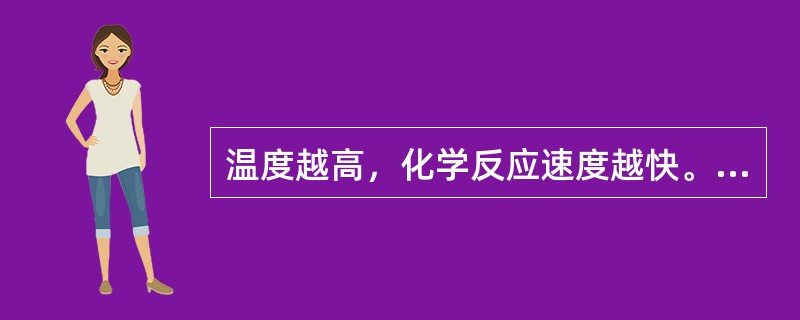 温度越高，化学反应速度越快。...